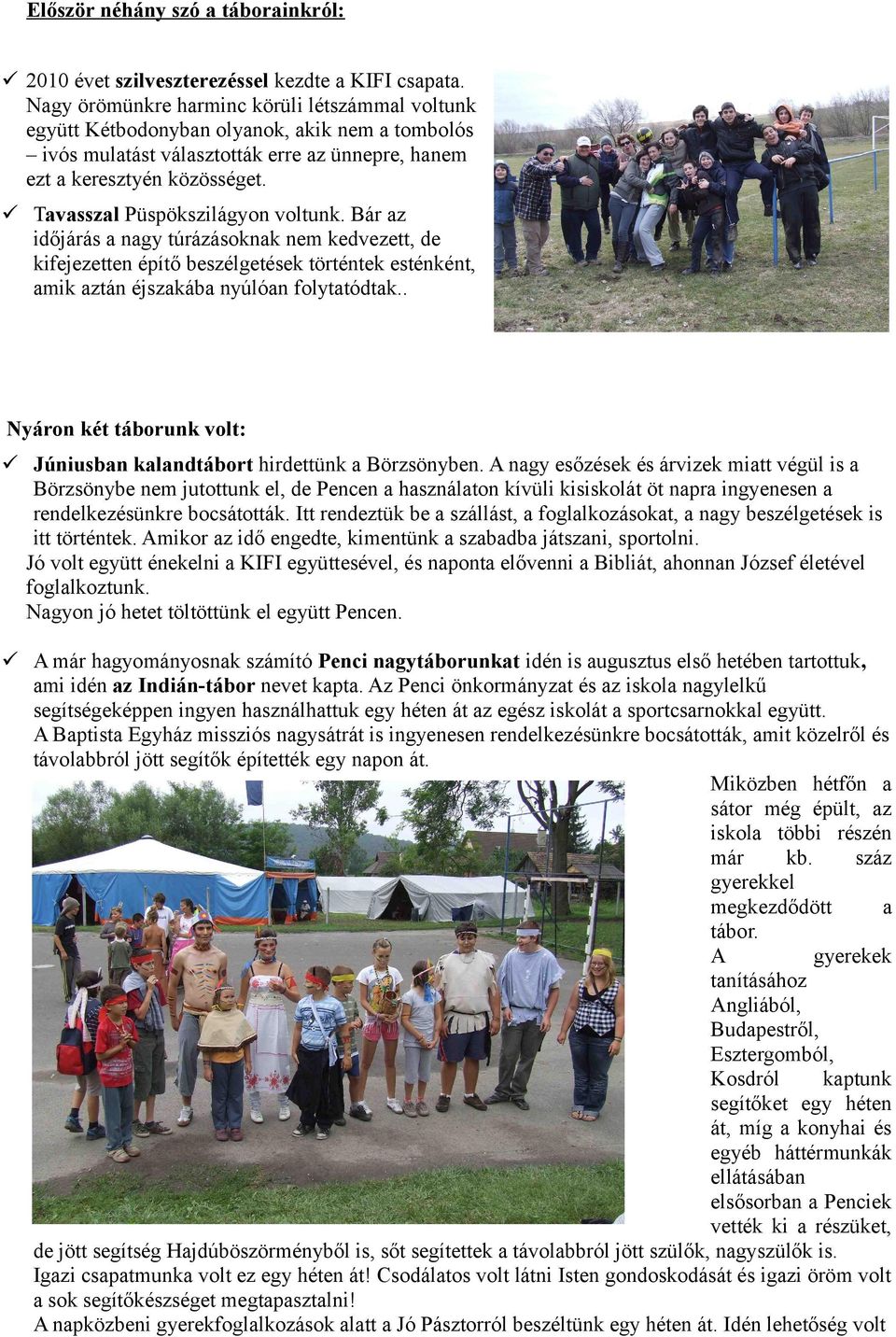 Először néhány szó a táborainkról:

✓ 2010 évet szilveszterezéssel kezdte a KIFI csapata. Nagy örömünkre harminc körüli létszámmal voltunk együtt Kétbodonyban olyanok, akik nem a tombolós – ivós mulatást választották erre az ünnepre, hanem ezt a keresztyén közösséget.

✓ Tavasszal Püspökszilágyon voltunk. Bár az időjárás a nagy túrázásoknak nem kedvezett, de kifejezetten építő beszélgetések történtek esténként, amik aztán éjszakába nyúlóan folytatódtak..

Nyáron két táborunk volt:

✓ Júniusban kalandtábort hirdettünk a Börzsönyben. A nagy esőzések és árvizek miatt végül is a Börzsönybe nem jutottunk el, de Pencen a használaton kívüli kisiskolát öt napra ingyenesen a rendelkezésünkre bocsátották. Itt rendeztük be a szállást, a foglalkozásokat, a nagy beszélgetések is itt történtek. Amikor az idő engedte, kimentünk a szabadba játszani, sportolni.
Jó volt együtt énekelni a KIFI együttesével, és naponta elővenni a Bibliát, ahonnan József életével foglalkoztunk.
Nagyon jó hetet töltöttünk el együtt Pencen.

✓ A már hagyományosnak számító Penci nagytáborunkat idén is augusztus első hetében tartottuk, ami idén az Indián-tábor nevet kapta. Az Penci önkormányzat és az iskola nagylelkű segítségeképpen ingyen használhattuk egy héten át az egész iskolát a sportcsarnokkal együtt.
A Baptista Egyház missziós nagysátrát is ingyenesen rendelkezésünkre bocsátották, amit közelről és távolabbról jött segítők építették egy napon át.

Miközben hétfőn a sátor még épült, az iskola többi részén már kb. száz gyerekkel megkezdődött a tábor.
A gyerekek tanításához Angliából, Budapestről, Esztergomból, Kosdról kaptunk segítőket egy héten át, míg a konyhai és egyéb háttérmunkák ellátásában elsősorban a Penciek vették ki a részüket, de jött segítség Hajdúböszörményből is, sőt segítettek a távolabbról jött szülők, nagyszülők is.
Igazi csapatmunka volt ez egy héten át! Csodálatos volt látni Isten gondoskodását és igazi öröm volt a sok segítőkészséget megtapasztalni!
A napközbeni gyerekfoglalkozások alatt a Jó Pásztorról beszéltünk egy héten át. Idén lehetőség volt